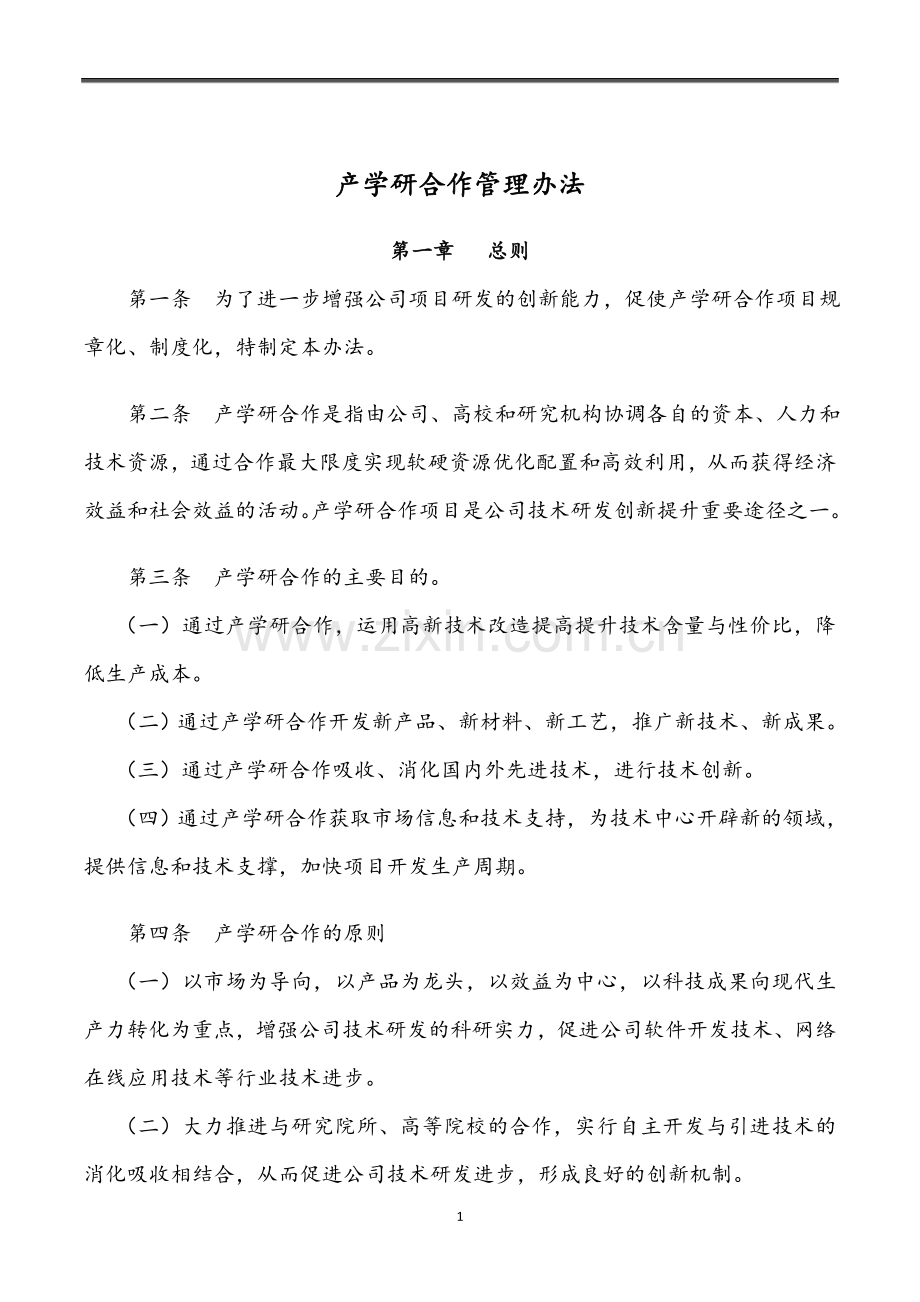 产学研合作管理办法

第一章 总则

第一条 为了进一步增强公司项目研发的创新能力，促使产学研合作项目规章化、制度化，特制定本办法。

第二条 产学研合作是指由公司、高校和研究机构协调各自的资本、人力和技术资源，通过合作最大限度实现软硬资源优化配置和高效利用，从而获得经济效益和社会效益的活动。产学研合作项目是公司技术研发创新提升重要途径之一。

第三条 产学研合作的主要目的。

（一）通过产学研合作，运用高新技术改造提高提升技术含量与性价比，降低生产成本。

（二）通过产学研合作开发新产品、新材料、新工艺，推广新技术、新成果。

（三）通过产学研合作吸收、消化国内外先进技术，进行技术创新。

（四）通过产学研合作获取市场信息和技术支持，为技术中心开辟新的领域，提供信息和技术支撑，加快项目开发生产周期。

第四条 产学研合作的原则

（一）以市场为导向，以产品为龙头，以效益为中心，以科技成果向现代生产力转化为重点，增强公司技术研发的科研实力，促进公司软件开发技术、网络在线应用技术等行业技术进步。

（二）大力推进与研究院所、高等院校的合作，实行自主开发与引进技术的消化吸收相结合，从而促进公司技术研发进步，形成良好的创新机制。

www.zixin.com.cn

1